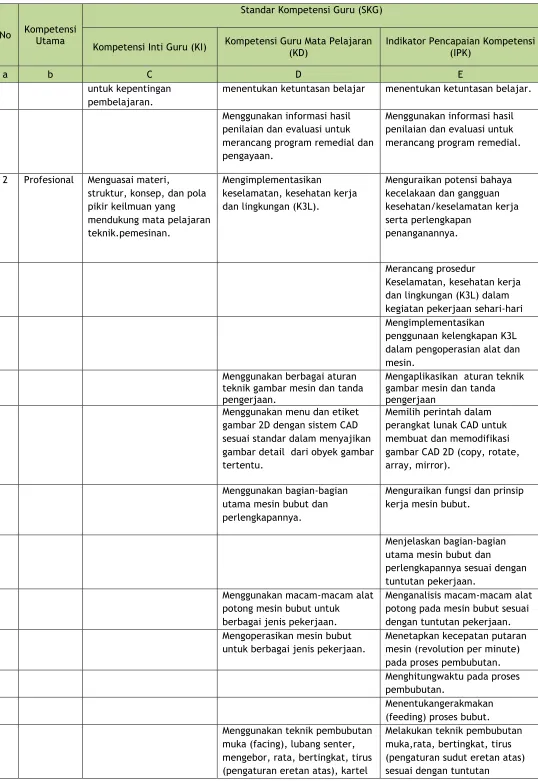 | No | Kompetensi Utama | Standar Kompetensi Guru (SKG) | | |
|---|---|---|---|---|
| | | Kompetensi Inti Guru (KI) | Kompetensi Guru Mata Pelajaran (KD) | Indikator Pencapaian Kompetensi (IPK) |
| a | b | C | D | E |
| | | untuk kepentingan pembelajaran. | menentukan ketuntasan belajar | menentukan ketuntasan belajar. |
| | | | Menggunakan informasi hasil penilaian dan evaluasi untuk merancang program remedial dan pengayaan. | Menggunakan informasi hasil penilaian dan evaluasi untuk merancang program remedial. |
| 2 | Profesional | Menguasai materi, struktur, konsep, dan pola pikir keilmuan yang mendukung mata pelajaran teknik.pemesinan. | Mengimplementasikan keselamatan, kesehatan kerja dan lingkungan (K3L). | Menguraikan potensi bahaya kecelakaan dan gangguan kesehatan/keselamatan kerja serta perlengkapan penanganannya. |
| | | | | Merancang prosedur Keselamatan, kesehatan kerja dan lingkungan (K3L) dalam kegiatan pekerjaan sehari-hari |
| | | | | Mengimplementasikan penggunaan kelengkapan K3L dalam pengoperasian alat dan mesin. |
| | | | Menggunakan berbagai aturan teknik gambar mesin dan tanda pengerjaan. | Mengaplikasikan aturan teknik gambar mesin dan tanda pengerjaan |
| | | | Menggunakan menu dan etiket gambar 2D dengan sistem CAD sesuai standar dalam menyajikan gambar detail dari obyek gambar tertentu. | Memilih perintah dalam perangkat lunak CAD untuk membuat dan memodifikasi gambar CAD 2D (copy, rotate, array, mirror). |
| | | | Menggunakan bagian-bagian utama mesin bubut dan perlengkapannya. | Menguraikan fungsi dan prinsip kerja mesin bubut. |
| | | | | Menjelaskan bagian-bagian utama mesin bubut dan perlengkapannya sesuai dengan tuntutan pekerjaan. |
| | | | Menggunakan macam-macam alat potong mesin bubut untuk berbagai jenis pekerjaan. | Menganalisis macam-macam alat potong pada mesin bubut sesuai dengan tuntutan pekerjaan. |
| | | | Mengoperasikan mesin bubut untuk berbagai jenis pekerjaan. | Menetapkan kecepatan putaran mesin (revolution per minute) pada proses pembubutan. |
| | | | | Menghitungwaktu pada proses pembubutan. |
| | | | | Menentukangerakmakan (feeding) proses bubut. |
| | | | Menggunakan teknik pembubutan muka (facing), lubang senter, mengebor, rata, bertingkat, tirus (pengaturan eretan atas), kartel | Melakukan teknik pembubutan muka,rata, bertingkat, tirus (pengaturan sudut eretan atas) sesuai dengan tuntutan |